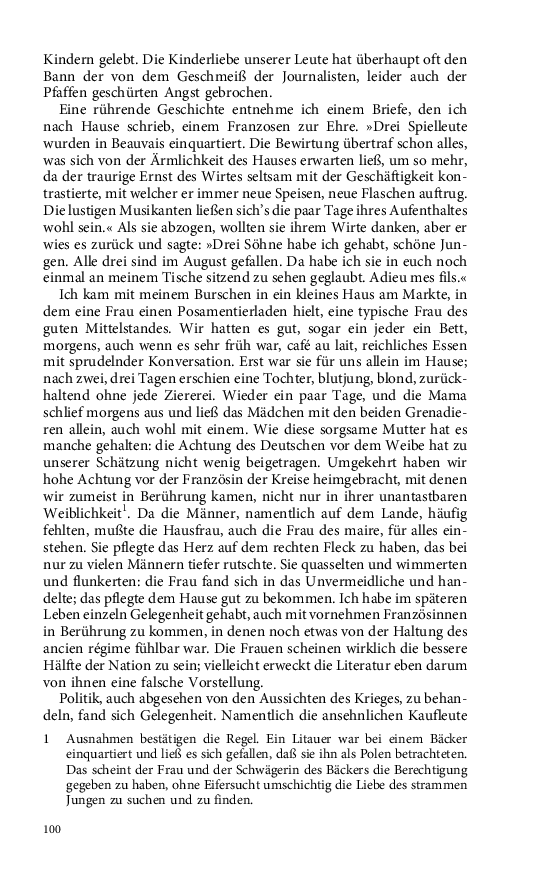 Kindern gelebt. Die Kinderliebe unserer Leute hat überhaupt oft den Bann der von dem Geschmeiß der Journalisten, leider auch der Pfaffen geschürten Angst gebrochen.

Eine rührende Geschichte entnehme ich einem Briefe, den ich nach Hause schrieb, einem Franzosen zur Ehre. »Drei Spielleute wurden in Beauvais einquartiert. Die Bewirtung übertraf schon alles, was sich von der Ärmlichkeit des Hauses erwarten ließ, um so mehr, da der traurige Ernst des Wirtes seltsam mit der Geschäftigkeit kontrastierte, mit welcher er immer neue Speisen, neue Flaschen auftrug. Die lustigen Musikanten ließen sich's die paar Tage ihres Aufenthaltes wohl sein.« Als sie abzogen, wollten sie ihrem Wirte danken, aber er wies es zurück und sagte: »Drei Söhne habe ich gehabt, schöne Jungen. Alle drei sind im August gefallen. Da habe ich sie in euch noch einmal an meinem Tische sitzend zu sehen geglaubt. Adieu mes fils.«

Ich kam mit meinem Burschen in ein kleines Haus am Markte, in dem eine Frau einen Posamentierladen hielt, eine typische Frau des guten Mittelstandes. Wir hatten es gut, sogar ein jeder ein Bett, morgens, auch wenn es sehr früh war, café au lait, reichliches Essen mit sprudelnder Konversation. Erst war sie für uns allein im Hause; nach zwei, drei Tagen erschien eine Tochter, blutjung, blond, zurückhaltend ohne jede Ziererei. Wieder ein paar Tage, und die Mama schlief morgens aus und ließ das Mädchen mit den beiden Grenadieren allein, auch wohl mit einem. Wie diese sorgsame Mutter hat es manche gehalten: die Achtung des Deutschen vor dem Weibe hat zu unserer Schätzung nicht wenig beigetragen. Umgekehrt haben wir hohe Achtung vor der Französin der Kreise heimgebracht, mit denen wir zumeist in Berührung kamen, nicht nur in ihrer unantastbaren Weiblichkeit$^1$. Da die Männer, namentlich auf dem Lande, häufig fehlten, mußte die Hausfrau, auch die Frau des maire, für alles einstehen. Sie pflegte das Herz auf dem rechten Fleck zu haben, das bei nur zu vielen Männern tiefer rutschte. Sie quasselten und wimmerten und flunkerten: die Frau fand sich in das Unvermeidliche und handelte; das pflegte dem Hause gut zu bekommen. Ich habe im späteren Leben einzeln Gelegenheit gehabt, auch mit vornehmen Französinnen in Berührung zu kommen, in denen noch etwas von der Haltung des ancien régime fühlbar war. Die Frauen scheinen wirklich die bessere Hälfte der Nation zu sein; vielleicht erweckt die Literatur eben darum von ihnen eine falsche Vorstellung.

Politik, auch abgesehen von den Aussichten des Krieges, zu behandeln, fand sich Gelegenheit. Namentlich die ansehnlichen Kaufleute

1 Ausnahmen bestätigen die Regel. Ein Litauer war bei einem Bäcker einquartiert und ließ es sich gefallen, daß sie ihn als Polen betrachteten. Das scheint der Frau und der Schwägerin des Bäckers die Berechtigung gegeben zu haben, ohne Eifersucht umschichtig die Liebe des strammen Jungen zu suchen und zu finden.

100